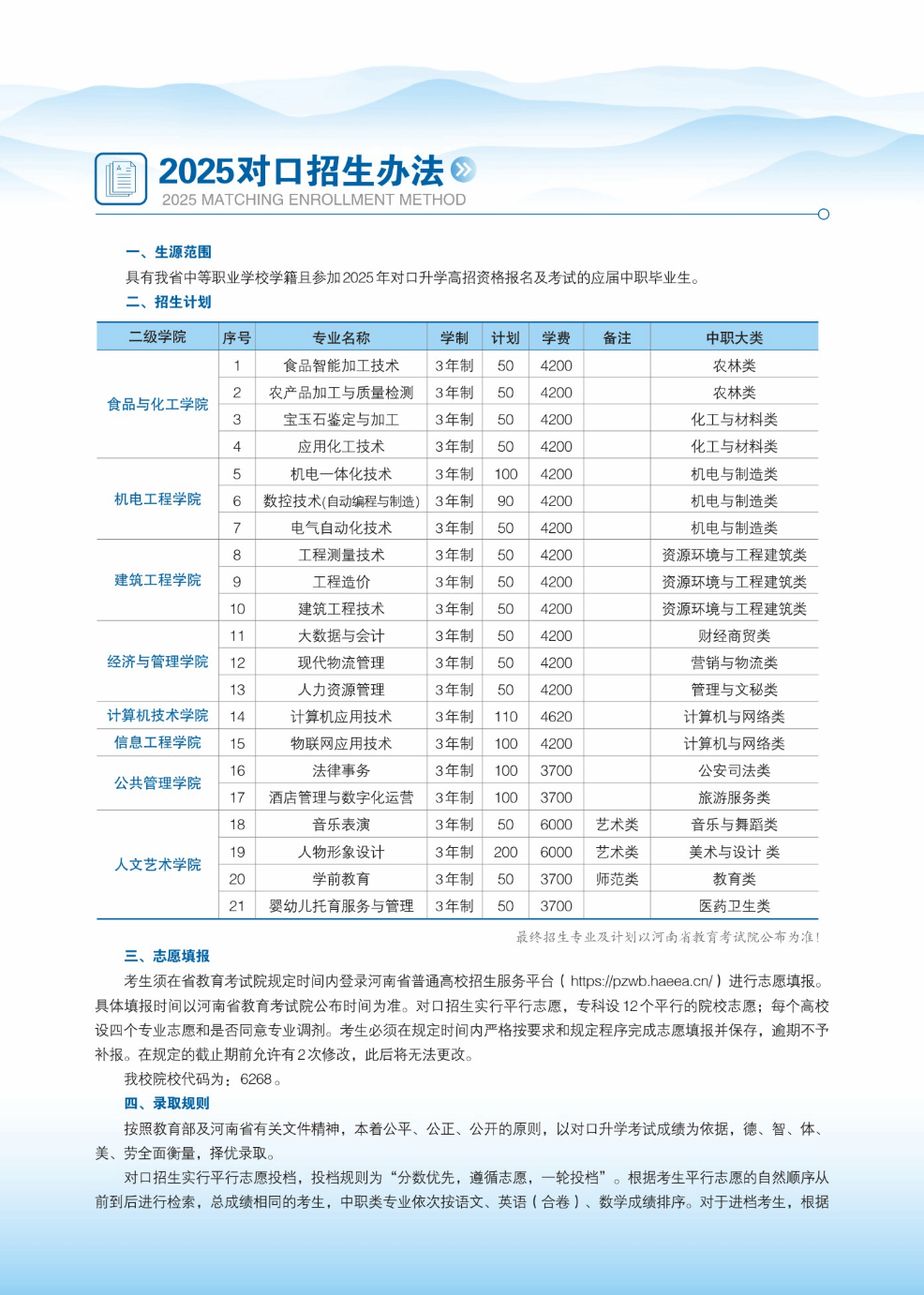 2025对口招生办法
2025 MATCHING ENROLLMENT METHOD

一、生源范围
具有我省中等职业学校学籍且参加2025年对口升学高招资格报名及考试的应届中职毕业生。
二、招生计划

| 二级学院 | 序号 | 专业名称 | 学制 | 计划 | 学费 | 备注 | 中职大类 |
|---|---|---|---|---|---|---|---|
| 食品与化工学院 | 1 | 食品智能加工技术 | 3年制 | 50 | 4200 | | 农林类 |
| | 2 | 农产品加工与质量检测 | 3年制 | 50 | 4200 | | 农林类 |
| | 3 | 宝玉石鉴定与加工 | 3年制 | 50 | 4200 | | 化工与材料类 |
| | 4 | 应用化工技术 | 3年制 | 50 | 4200 | | 化工与材料类 |
| 机电工程学院 | 5 | 机电一体化技术 | 3年制 | 100 | 4200 | | 机电与制造类 |
| | 6 | 数控技术(自动编程与制造) | 3年制 | 90 | 4200 | | 机电与制造类 |
| | 7 | 电气自动化技术 | 3年制 | 50 | 4200 | | 机电与制造类 |
| 建筑工程学院 | 8 | 工程测量技术 | 3年制 | 50 | 4200 | | 资源环境与工程建筑类 |
| | 9 | 工程造价 | 3年制 | 50 | 4200 | | 资源环境与工程建筑类 |
| | 10 | 建筑工程技术 | 3年制 | 50 | 4200 | | 资源环境与工程建筑类 |
| 经济与管理学院 | 11 | 大数据与会计 | 3年制 | 50 | 4200 | | 财经商贸类 |
| | 12 | 现代物流管理 | 3年制 | 50 | 4200 | | 营销与物流类 |
| | 13 | 人力资源管理 | 3年制 | 50 | 4200 | | 管理与文秘类 |
| 计算机技术学院 | 14 | 计算机应用技术 | 3年制 | 110 | 4620 | | 计算机与网络类 |
| 信息工程学院 | 15 | 物联网应用技术 | 3年制 | 100 | 4200 | | 计算机与网络类 |
| 公共管理学院 | 16 | 法律事务 | 3年制 | 100 | 3700 | | 公安司法类 |
| | 17 | 酒店管理与数字化运营 | 3年制 | 100 | 3700 | | 旅游服务类 |
| 人文艺术学院 | 18 | 音乐表演 | 3年制 | 50 | 6000 | 艺术类 | 音乐与舞蹈类 |
| | 19 | 人物形象设计 | 3年制 | 200 | 6000 | 艺术类 | 美术与设计 类 |
| | 20 | 学前教育 | 3年制 | 50 | 3700 | 师范类 | 教育类 |
| | 21 | 婴幼儿托育服务与管理 | 3年制 | 50 | 3700 | | 医药卫生类 |

最终招生专业及计划以河南省教育考试院公布为准!
三、志愿填报
考生须在省教育考试院规定时间内登录河南省普通高校招生服务平台（https://pzwb.haeea.cn/）进行志愿填报。具体填报时间以河南省教育考试院公布时间为准。对口招生实行平行志愿，专科设12个平行的院校志愿；每个高校设四个专业志愿和是否同意专业调剂。考生必须在规定时间内严格按要求和规定程序完成志愿填报并保存，逾期不予补报。在规定的截止期前允许有2次修改，此后将无法更改。
我校院校代码为：6268。
四、录取规则
按照教育部及河南省有关文件精神，本着公平、公正、公开的原则，以对口升学考试成绩为依据，德、智、体、美、劳全面衡量，择优录取。
对口招生实行平行志愿投档，投档规则为“分数优先，遵循志愿，一轮投档”。根据考生平行志愿的自然顺序从前到后进行检索，总成绩相同的考生，中职类专业依次按语文、英语（合卷）、数学成绩排序。对于进档考生，根据